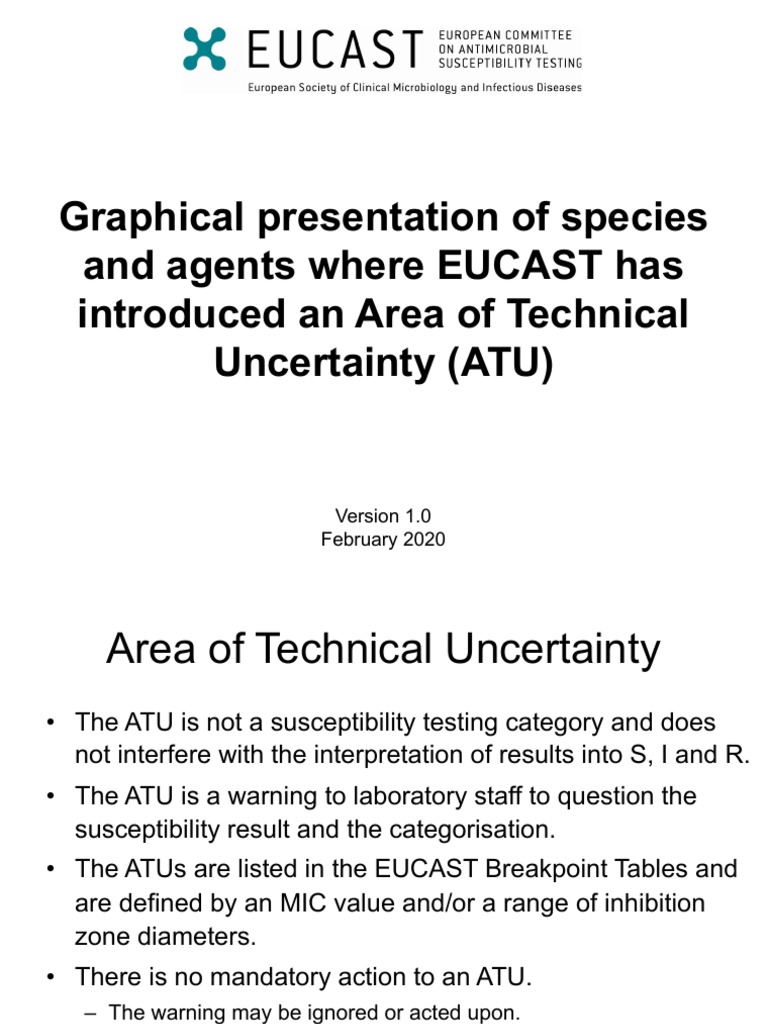 EUCAST EUROPEAN COMMITTEE ON ANTIMICROBIAL SUSCEPTIBILITY TESTING
European Society of Clinical Microbiology and Infectious Diseases

Graphical presentation of species and agents where EUCAST has introduced an Area of Technical Uncertainty (ATU)

Version 1.0
February 2020

Area of Technical Uncertainty

• The ATU is not a susceptibility testing category and does not interfere with the interpretation of results into S, I and R.
• The ATU is a warning to laboratory staff to question the susceptibility result and the categorisation.
• The ATUs are listed in the EUCAST Breakpoint Tables and are defined by an MIC value and/or a range of inhibition zone diameters.
• There is no mandatory action to an ATU.
– The warning may be ignored or acted upon.